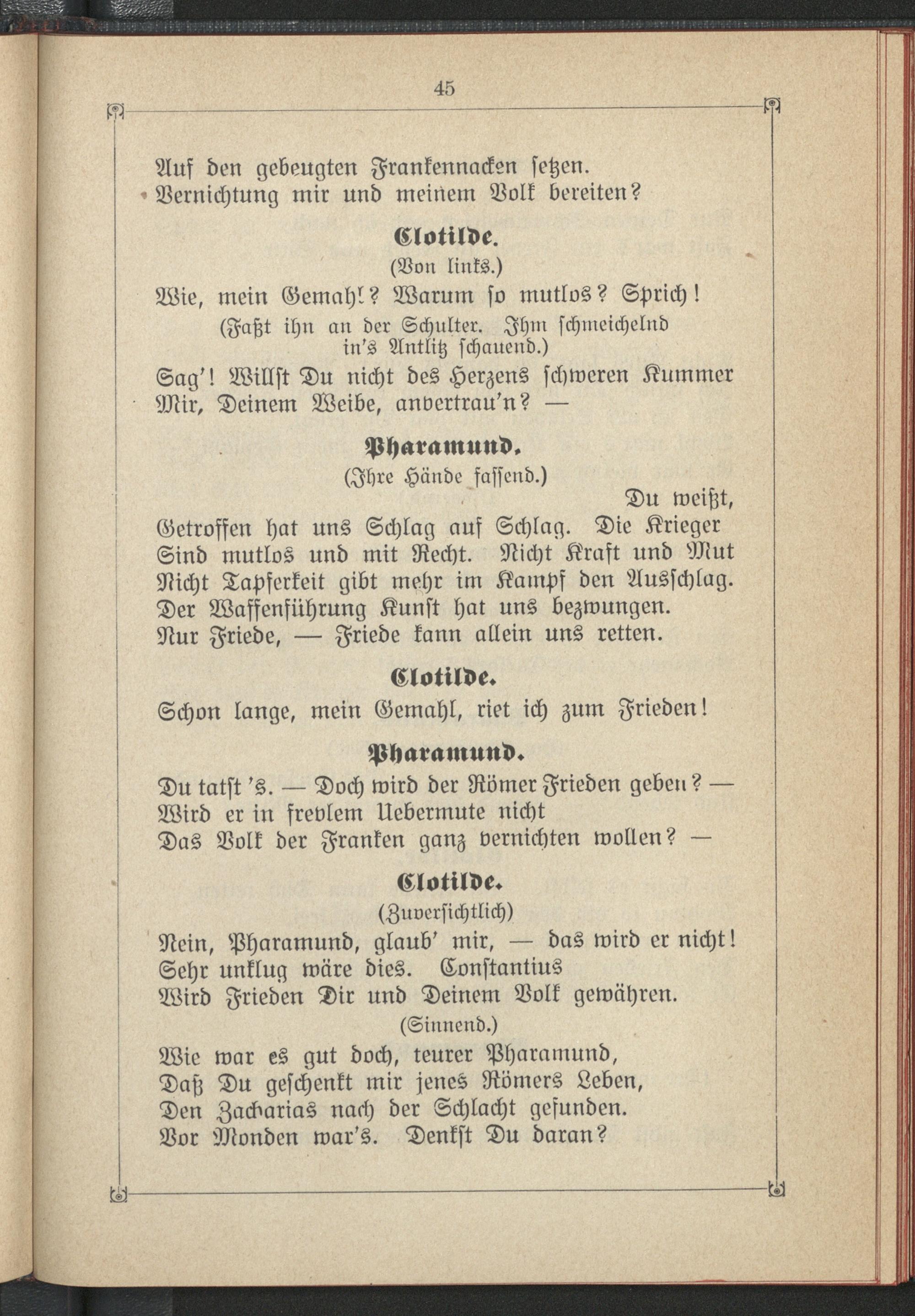 45

Auf den gebeugten Frankennacken setzen.
Vernichtung mir und meinem Volk bereiten?

Clotilde.
(Von links.)
Wie, mein Gemahl? Warum so mutlos? Sprich!
(Faßt ihn an der Schulter. Ihm schmeichelnd in's Antlitz schauend.)
Sag'! Willst Du nicht des Herzens schweren Kummer
Mir, Deinem Weibe, anvertrau'n? —

Pharamund.
(Ihre Hände fassend.)
Du weißt,
Getroffen hat uns Schlag auf Schlag. Die Krieger
Sind mutlos und mit Recht. Nicht Kraft und Mut
Nicht Tapferkeit gibt mehr im Kampf den Ausschlag.
Der Waffenführung Kunst hat uns bezwungen.
Nur Friede, — Friede kann allein uns retten.

Clotilde.
Schon lange, mein Gemahl, riet ich zum Frieden!

Pharamund.
Du tatst 's. — Doch wird der Römer Frieden geben? —
Wird er in frevlem Uebermute nicht
Das Volk der Franken ganz vernichten wollen? —

Clotilde.
(Zuversichtlich)
Nein, Pharamund, glaub' mir, — das wird er nicht!
Sehr unklug wäre dies. Constantius
Wird Frieden Dir und Deinem Volk gewähren.
(Sinnend.)
Wie war es gut doch, teurer Pharamund,
Daß Du geschenkt mir jenes Römers Leben,
Den Zacharias nach der Schlacht gefunden.
Vor Monden war's. Denkst Du daran?